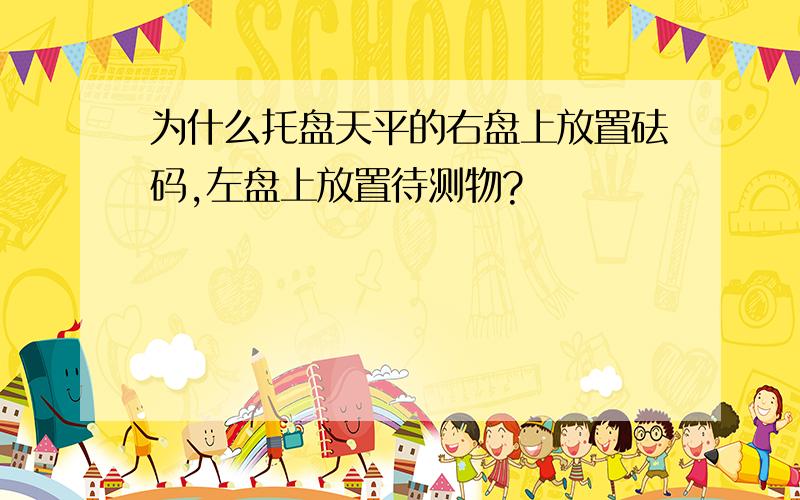 SCHOOL

为什么托盘天平的右盘上放置砝码,左盘上放置待测物?